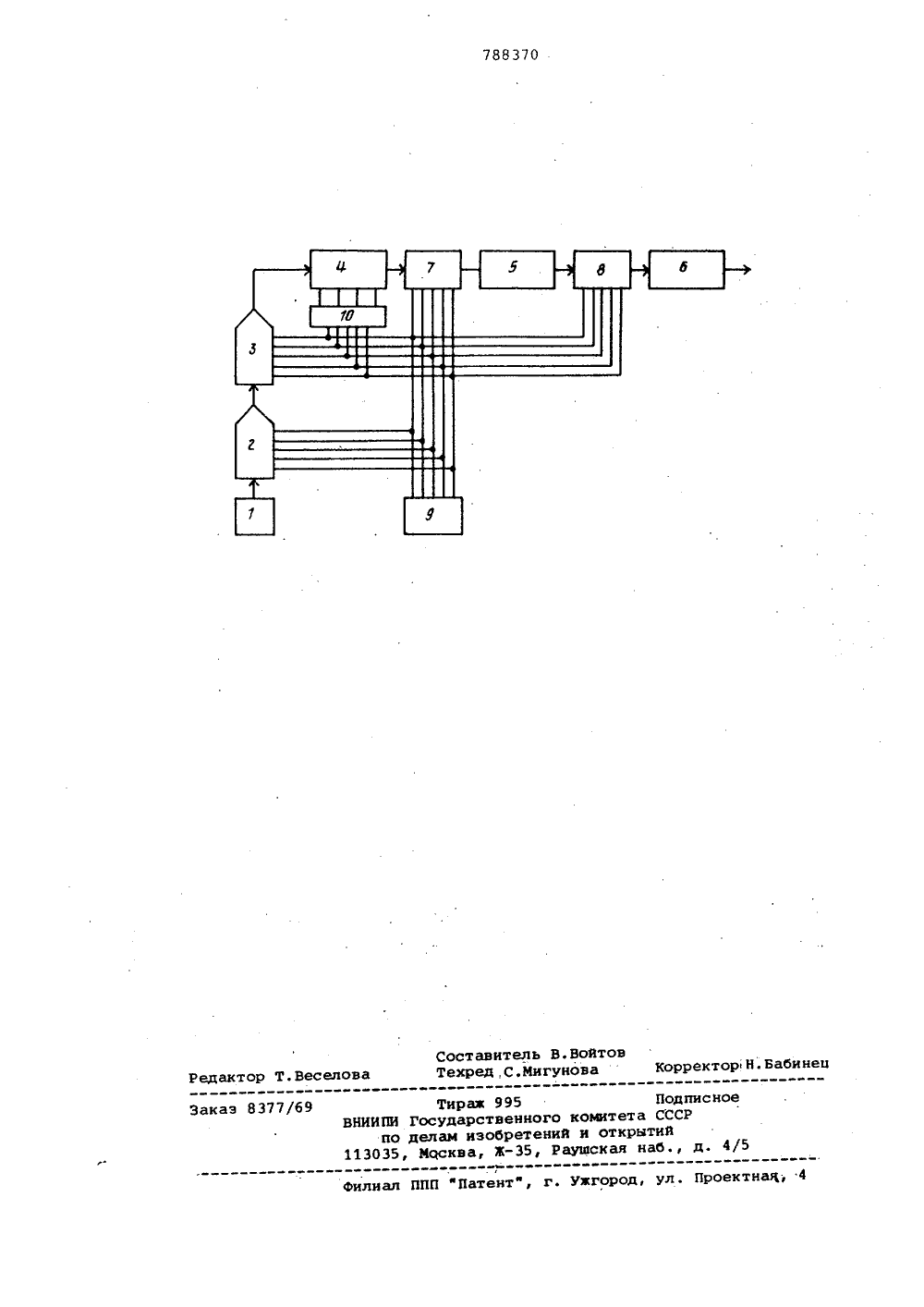 788370

4
7
5
8
6
10
3
2
1
9

Составитель В.Войтов
Редактор Т.Веселова Техред С.Мигунова Корректор Н.Бабинец

Заказ 8377/69 Тираж 995 Подписное
ВНИИПИ Государственного комитета СССР
по делам изобретений и открытий
113035, Москва, Ж-35, Раушская наб., д. 4/5

Филиал ППП "Патент", г. Ужгород, ул. Проектная, 4